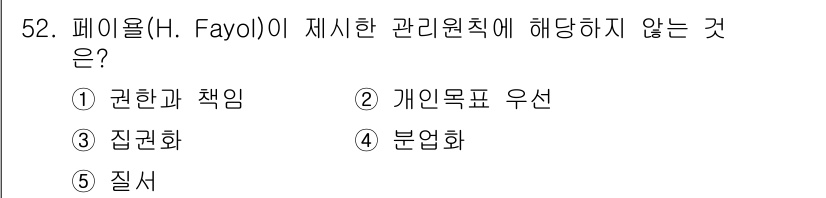 52. 페이욜(H. Fayol)이 제시한 관리원칙에 해당하지 않는 것은?

① 권한과 책임
② 개인목표 우선
③ 집권화
④ 분업화
⑤ 질서